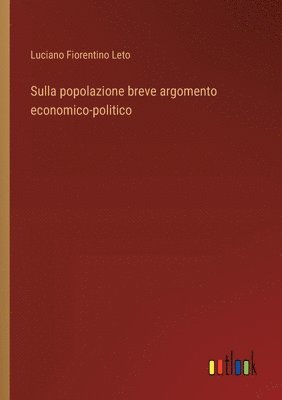 Luciano Fiorentino Leto

Sulla popolazione breve argomento economico-politico

outlook